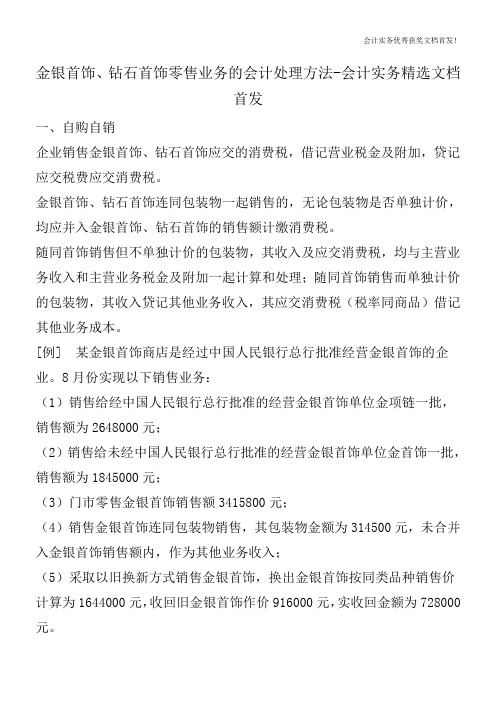 会计实务优秀获奖文档首发!

金银首饰、钻石首饰零售业务的会计处理方法-会计实务精选文档首发

一、自购自销

企业销售金银首饰、钻石首饰应交的消费税，借记营业税金及附加，贷记应交税费应交消费税。

金银首饰、钻石首饰连同包装物一起销售的，无论包装物是否单独计价，均应并入金银首饰、钻石首饰的销售额计缴消费税。

随同首饰销售但不单独计价的包装物，其收入及应交消费税，均与主营业务收入和主营业务税金及附加一起计算和处理；随同首饰销售而单独计价的包装物，其收入贷记其他业务收入，其应交消费税（税率同商品）借记其他业务成本。

［例］ 某金银首饰商店是经过中国人民银行总行批准经营金银首饰的企业。8月份实现以下销售业务：

（1）销售给经中国人民银行总行批准的经营金银首饰单位金项链一批，销售额为2648000元；

（2）销售给未经中国人民银行总行批准的经营金银首饰单位金首饰一批，销售额为1845000元；

（3）门市零售金银首饰销售额3415800元；

（4）销售金银首饰连同包装物销售，其包装物金额为314500元，未合并入金银首饰销售额内，作为其他业务收入；

（5）采取以旧换新方式销售金银首饰，换出金银首饰按同类品种销售价计算为1644000元，收回旧金银首饰作价916000元，实收回金额为728000元。